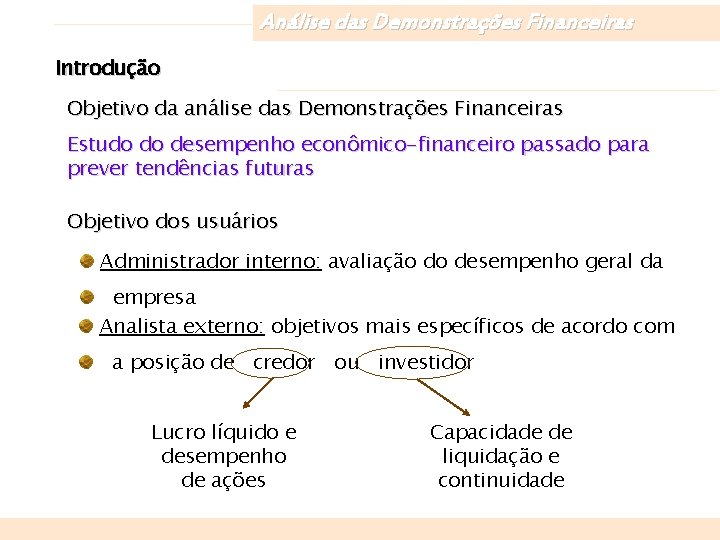 Análise das Demonstrações Financeiras

Introdução

Objetivo da análise das Demonstrações Financeiras

Estudo do desempenho econômico-financeiro passado para prever tendências futuras

Objetivo dos usuários

Administrador interno: avaliação do desempenho geral da

empresa

Analista externo: objetivos mais específicos de acordo com

a posição de credor ou investidor

Lucro líquido e desempenho de ações

Capacidade de liquidação e continuidade